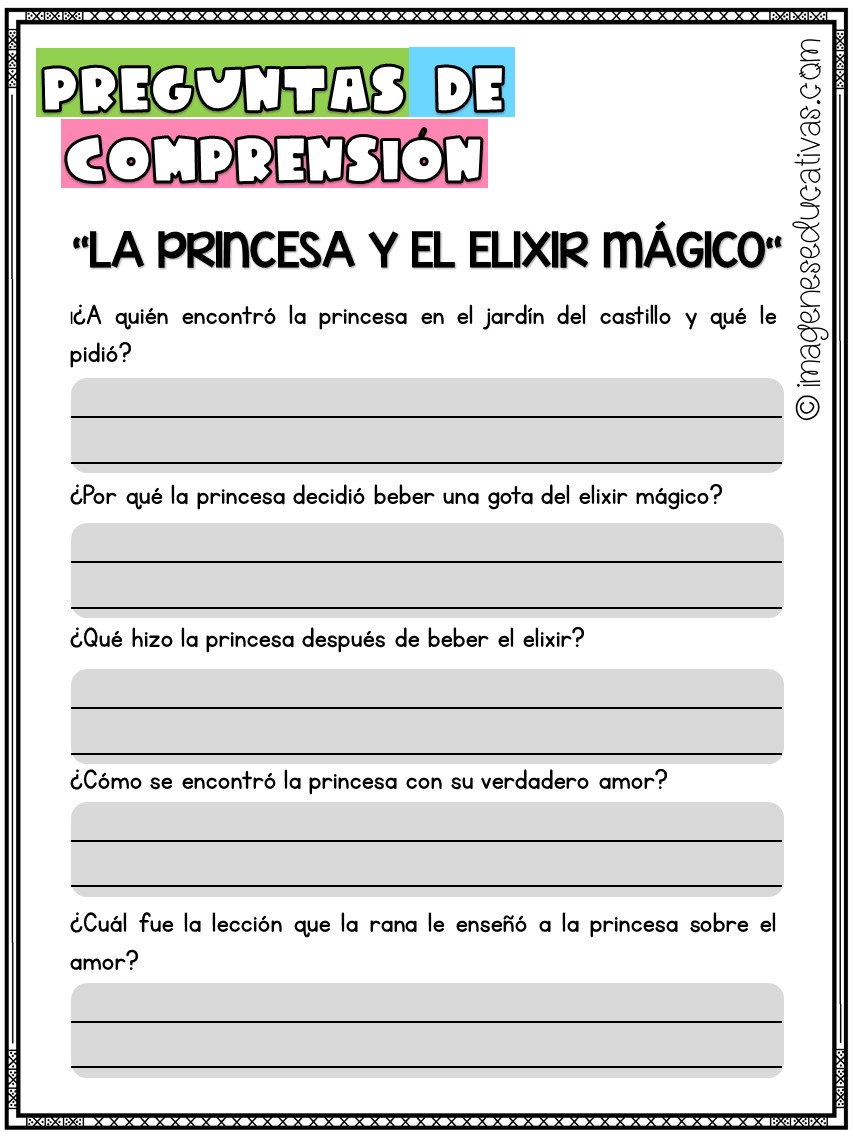 PREGUNTAS DE COMPRENSIÓN

"LA PRINCESA Y EL ELIXIR MÁGICO"

¿A quién encontró la princesa en el jardín del castillo y qué le pidió?

____

____

¿Por qué la princesa decidió beber una gota del elixir mágico?

____

____

¿Qué hizo la princesa después de beber el elixir?

____

____

¿Cómo se encontró la princesa con su verdadero amor?

____

____

¿Cuál fue la lección que la rana le enseñó a la princesa sobre el amor?

____

____

© imageneseducativas.com